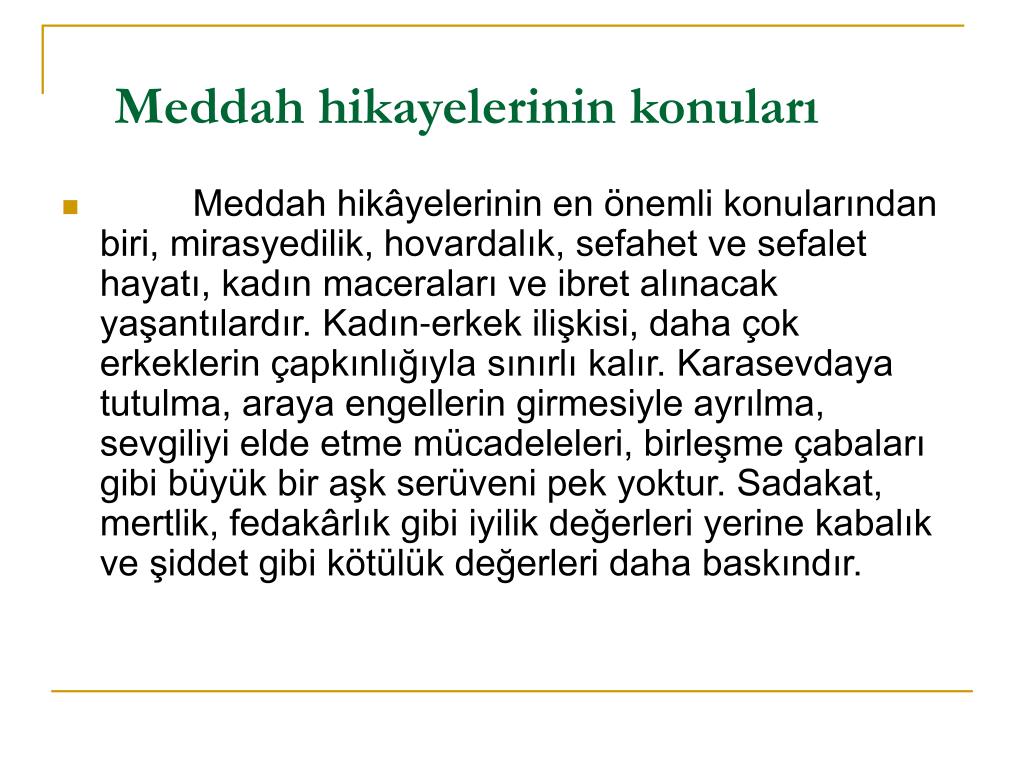 Meddah hikayelerinin konuları

Meddah hikâyelerinin en önemli konularından biri, mirasyedilik, hovardalık, sefahet ve sefalet hayatı, kadın maceraları ve ibret alınacak yaşantılardır. Kadın-erkek ilişkisi, daha çok erkeklerin çapkınlığıyla sınırlı kalır. Karasevdaya tutulma, araya engellerin girmesiyle ayrılma, sevgiliyi elde etme mücadeleleri, birleşme çabaları gibi büyük bir aşk serüveni pek yoktur. Sadakat, mertlik, fedakârlık gibi iyilik değerleri yerine kabalık ve şiddet gibi kötülük değerleri daha baskındır.